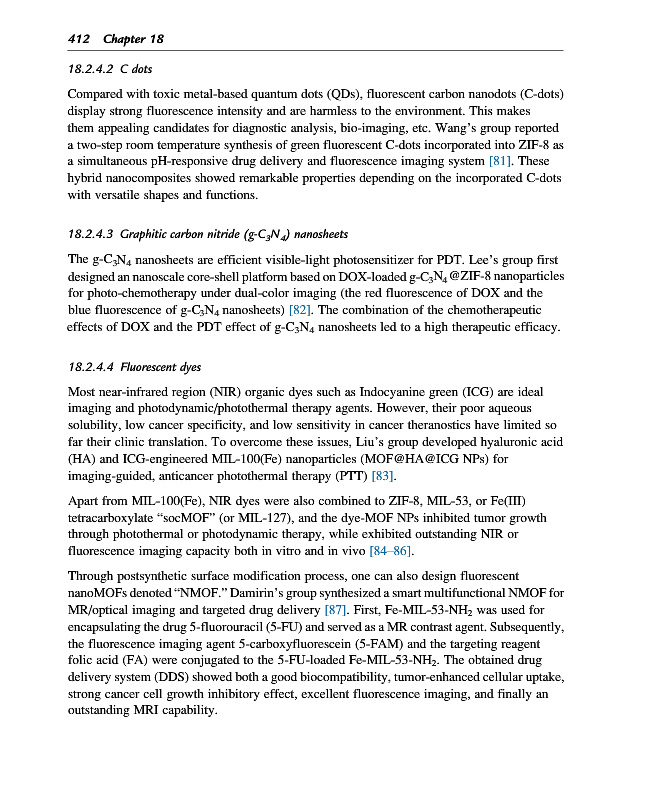 412 Chapter 18

18.2.4.2 C dots

Compared with toxic metal-based quantum dots (QDs), fluorescent carbon nanodots (C-dots) display strong fluorescence intensity and are harmless to the environment. This makes them appealing candidates for diagnostic analysis, bio-imaging, etc. Wang's group reported a two-step room temperature synthesis of green fluorescent C-dots incorporated into ZIF-8 as a simultaneous pH-responsive drug delivery and fluorescence imaging system [81]. These hybrid nanocomposites showed remarkable properties depending on the incorporated C-dots with versatile shapes and functions.

18.2.4.3 Graphitic carbon nitride (g-$C_3N_4$) nanosheets

The g-$C_3N_4$ nanosheets are efficient visible-light photosensitizer for PDT. Lee's group first designed an nanoscale core-shell platform based on DOX-loaded g-$C_3N_4$@ZIF-8 nanoparticles for photo-chemotherapy under dual-color imaging (the red fluorescence of DOX and the blue fluorescence of g-$C_3N_4$ nanosheets) [82]. The combination of the chemotherapeutic effects of DOX and the PDT effect of g-$C_3N_4$ nanosheets led to a high therapeutic efficacy.

18.2.4.4 Fluorescent dyes

Most near-infrared region (NIR) organic dyes such as Indocyanine green (ICG) are ideal imaging and photodynamic/photothermal therapy agents. However, their poor aqueous solubility, low cancer specificity, and low sensitivity in cancer theranostics have limited so far their clinic translation. To overcome these issues, Liu's group developed hyaluronic acid (HA) and ICG-engineered MIL-100(Fe) nanoparticles (MOF@HA@ICG NPs) for imaging-guided, anticancer photothermal therapy (PTT) [83].

Apart from MIL-100(Fe), NIR dyes were also combined to ZIF-8, MIL-53, or Fe(III) tetracarboxylate "socMOF" (or MIL-127), and the dye-MOF NPs inhibited tumor growth through photothermal or photodynamic therapy, while exhibited outstanding NIR or fluorescence imaging capacity both in vitro and in vivo [84–86].

Through postsynthetic surface modification process, one can also design fluorescent nanoMOFs denoted "NMOF." Damirin's group synthesized a smart multifunctional NMOF for MR/optical imaging and targeted drug delivery [87]. First, Fe-MIL-53-$NH_2$ was used for encapsulating the drug 5-fluorouracil (5-FU) and served as a MR contrast agent. Subsequently, the fluorescence imaging agent 5-carboxyfluorescein (5-FAM) and the targeting reagent folic acid (FA) were conjugated to the 5-FU-loaded Fe-MIL-53-$NH_2$. The obtained drug delivery system (DDS) showed both a good biocompatibility, tumor-enhanced cellular uptake, strong cancer cell growth inhibitory effect, excellent fluorescence imaging, and finally an outstanding MRI capability.